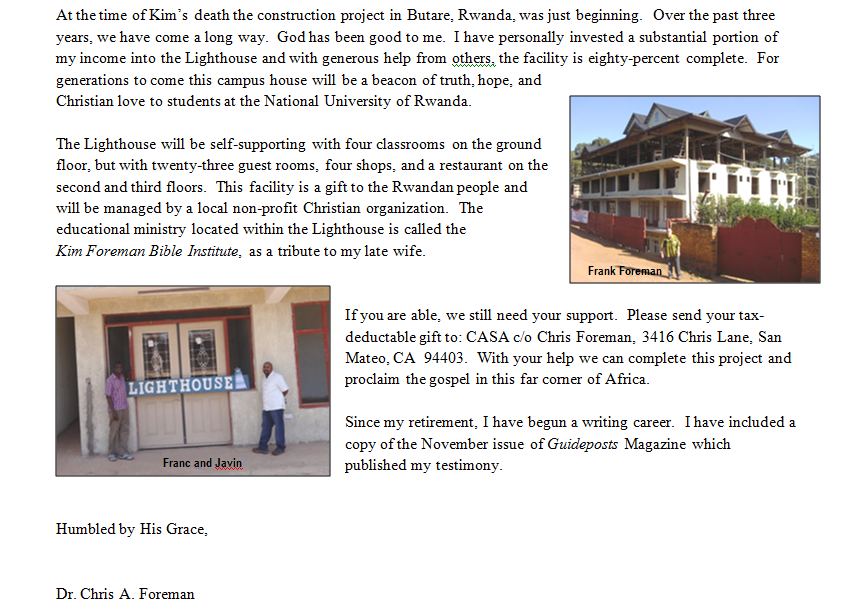 At the time of Kim's death the construction project in Butare, Rwanda, was just beginning. Over the past three years, we have come a long way. God has been good to me. I have personally invested a substantial portion of my income into the Lighthouse and with generous help from others, the facility is eighty-percent complete. For generations to come this campus house will be a beacon of truth, hope, and Christian love to students at the National University of Rwanda.

The Lighthouse will be self-supporting with four classrooms on the ground floor, but with twenty-three guest rooms, four shops, and a restaurant on the second and third floors. This facility is a gift to the Rwandan people and will be managed by a local non-profit Christian organization. The educational ministry located within the Lighthouse is called the Kim Foreman Bible Institute, as a tribute to my late wife.

Frank Foreman

LIGHTHOUSE

Franc and Javin

If you are able, we still need your support. Please send your tax-deductable gift to: CASA c/o Chris Foreman, 3416 Chris Lane, San Mateo, CA 94403. With your help we can complete this project and proclaim the gospel in this far corner of Africa.

Since my retirement, I have begun a writing career. I have included a copy of the November issue of Guideposts Magazine which published my testimony.

Humbled by His Grace,

Dr. Chris A. Foreman